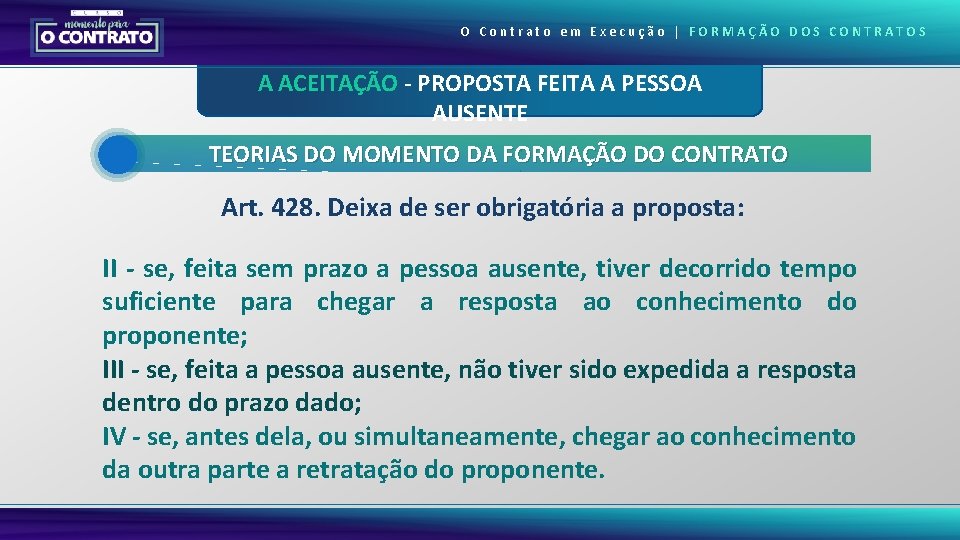 CURSO
momento para
O CONTRATO

O Contrato em Execução | FORMAÇÃO DOS CONTRATOS

A ACEITAÇÃO - PROPOSTA FEITA A PESSOA AUSENTE

TEORIAS DO MOMENTO DA FORMAÇÃO DO CONTRATO

Art. 428. Deixa de ser obrigatória a proposta:

II - se, feita sem prazo a pessoa ausente, tiver decorrido tempo suficiente para chegar a resposta ao conhecimento do proponente;
III - se, feita a pessoa ausente, não tiver sido expedida a resposta dentro do prazo dado;
IV - se, antes dela, ou simultaneamente, chegar ao conhecimento da outra parte a retratação do proponente.